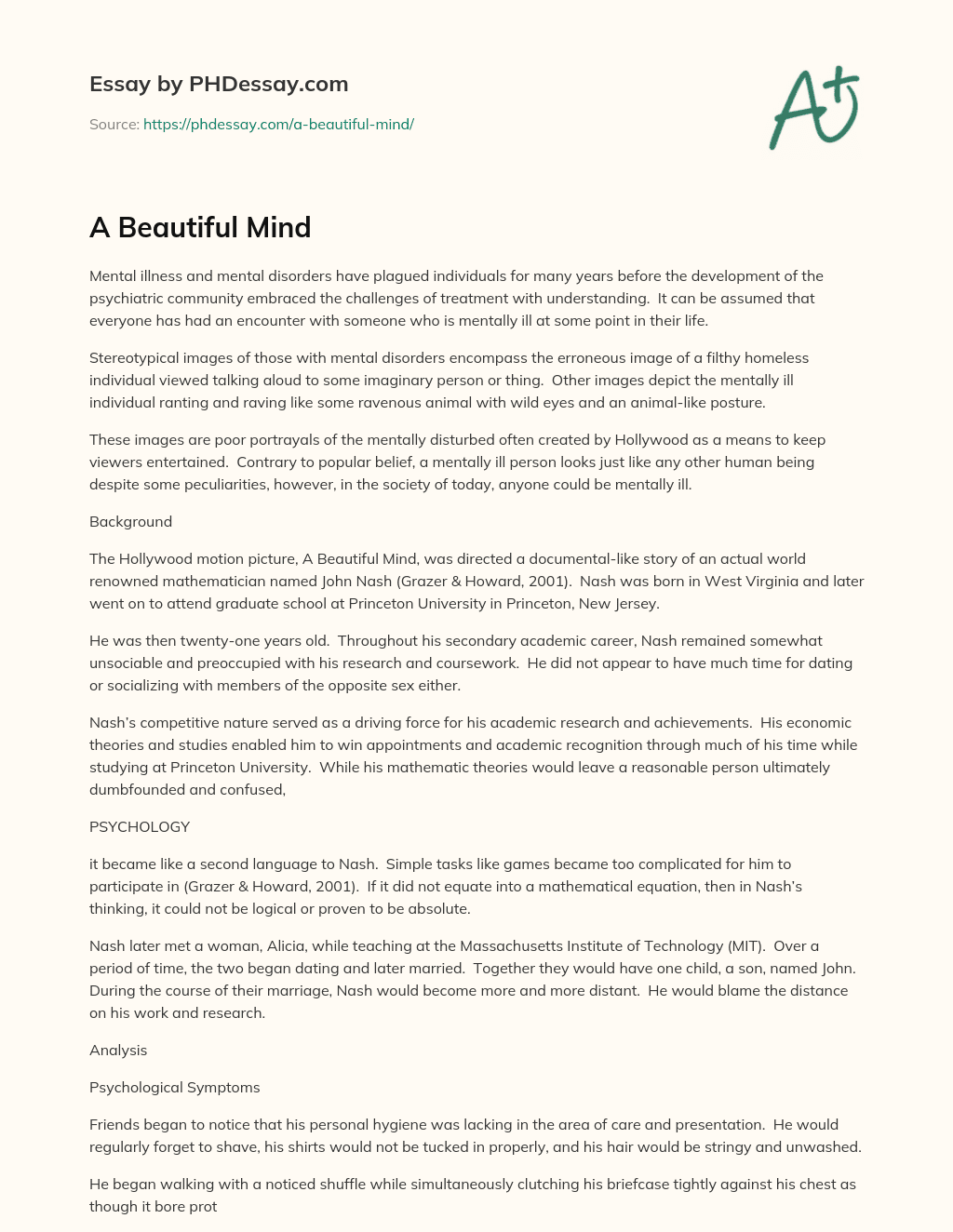 Essay by PHDessay.com

Source: https://phdessay.com/a-beautiful-mind/

A+

A Beautiful Mind

Mental illness and mental disorders have plagued individuals for many years before the development of the psychiatric community embraced the challenges of treatment with understanding. It can be assumed that everyone has had an encounter with someone who is mentally ill at some point in their life.

Stereotypical images of those with mental disorders encompass the erroneous image of a filthy homeless individual viewed talking aloud to some imaginary person or thing. Other images depict the mentally ill individual ranting and raving like some ravenous animal with wild eyes and an animal-like posture.

These images are poor portrayals of the mentally disturbed often created by Hollywood as a means to keep viewers entertained. Contrary to popular belief, a mentally ill person looks just like any other human being despite some peculiarities, however, in the society of today, anyone could be mentally ill.

Background

The Hollywood motion picture, A Beautiful Mind, was directed a documental-like story of an actual world renowned mathematician named John Nash (Grazer & Howard, 2001). Nash was born in West Virginia and later went on to attend graduate school at Princeton University in Princeton, New Jersey.

He was then twenty-one years old. Throughout his secondary academic career, Nash remained somewhat unsociable and preoccupied with his research and coursework. He did not appear to have much time for dating or socializing with members of the opposite sex either.

Nash's competitive nature served as a driving force for his academic research and achievements. His economic theories and studies enabled him to win appointments and academic recognition through much of his time while studying at Princeton University. While his mathematic theories would leave a reasonable person ultimately dumbfounded and confused,

PSYCHOLOGY

it became like a second language to Nash. Simple tasks like games became too complicated for him to participate in (Grazer & Howard, 2001). If it did not equate into a mathematical equation, then in Nash's thinking, it could not be logical or proven to be absolute.

Nash later met a woman, Alicia, while teaching at the Massachusetts Institute of Technology (MIT). Over a period of time, the two began dating and later married. Together they would have one child, a son, named John. During the course of their marriage, Nash would become more and more distant. He would blame the distance on his work and research.

Analysis

Psychological Symptoms

Friends began to notice that his personal hygiene was lacking in the area of care and presentation. He would regularly forget to shave, his shirts would not be tucked in properly, and his hair would be stringy and unwashed.

He began walking with a noticed shuffle while simultaneously clutching his briefcase tightly against his chest as though it bore prot